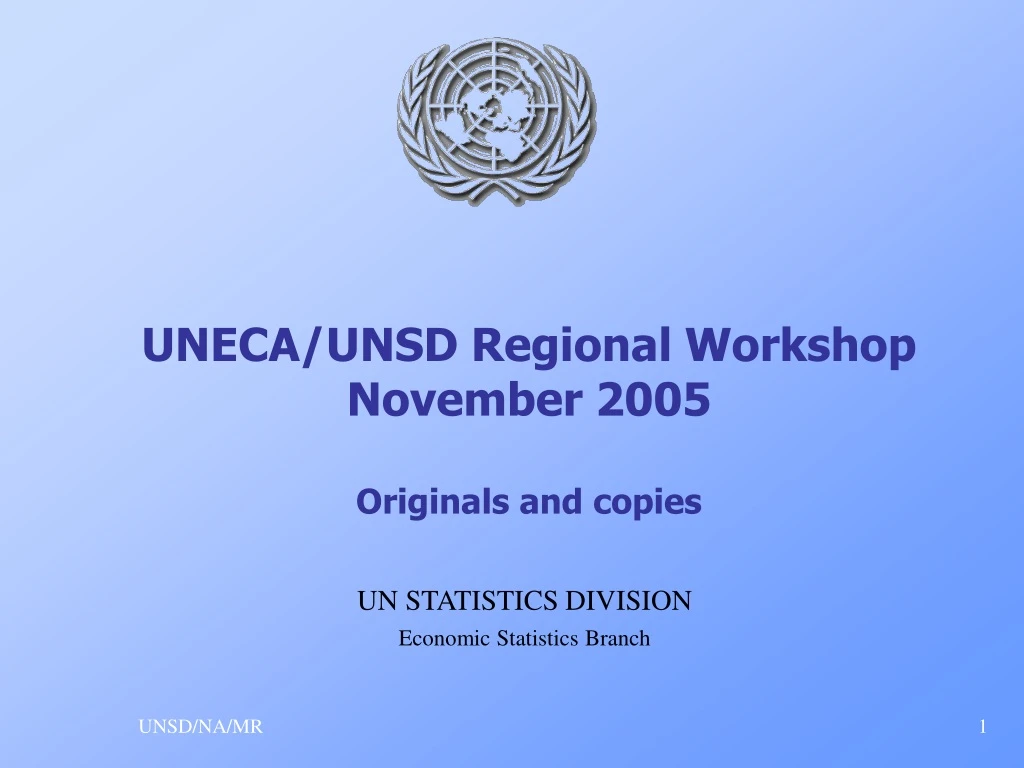 UNECA/UNSD Regional Workshop November 2005

Originals and copies

UN STATISTICS DIVISION

Economic Statistics Branch

UNSD/NA/MR

1